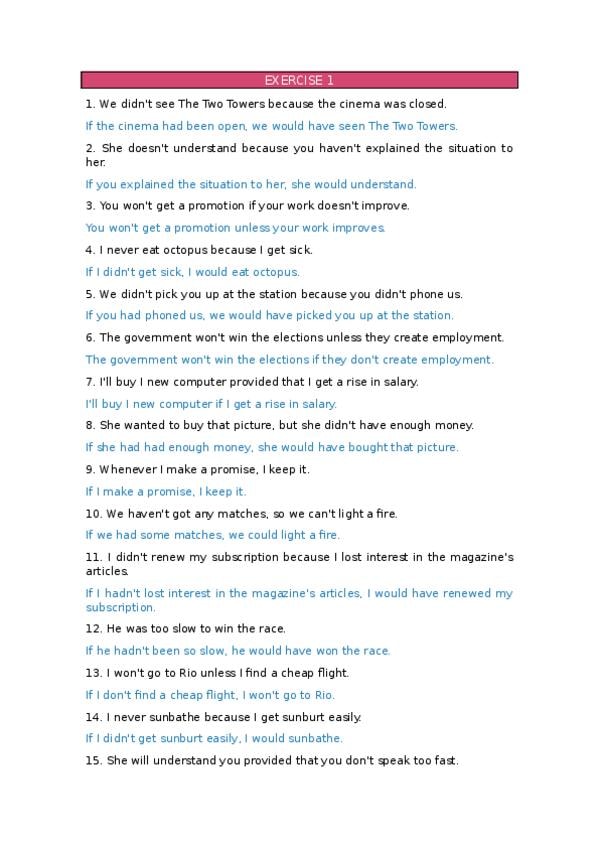 EXERCISE 1

1. We didn't see The Two Towers because the cinema was closed.

If the cinema had been open, we would have seen The Two Towers.

2. She doesn't understand because you haven't explained the situation to her.

If you explained the situation to her, she would understand.

3. You won't get a promotion if your work doesn't improve.

You won't get a promotion unless your work improves.

4. I never eat octopus because I get sick.

If I didn't get sick, I would eat octopus.

5. We didn't pick you up at the station because you didn't phone us.

If you had phoned us, we would have picked you up at the station.

6. The government won't win the elections unless they create employment.

The government won't win the elections if they don't create employment.

7. I'll buy I new computer provided that I get a rise in salary.

I'll buy I new computer if I get a rise in salary.

8. She wanted to buy that picture, but she didn't have enough money.

If she had had enough money, she would have bought that picture.

9. Whenever I make a promise, I keep it.

If I make a promise, I keep it.

10. We haven't got any matches, so we can't light a fire.

If we had some matches, we could light a fire.

11. I didn't renew my subscription because I lost interest in the magazine's articles.

If I hadn't lost interest in the magazine's articles, I would have renewed my subscription.

12. He was too slow to win the race.

If he hadn't been so slow, he would have won the race.

13. I won't go to Rio unless I find a cheap flight.

If I don't find a cheap flight, I won't go to Rio.

14. I never sunbathe because I get sunburt easily.

If I didn't get sunburt easily, I would sunbathe.

15. She will understand you provided that you don't speak too fast.